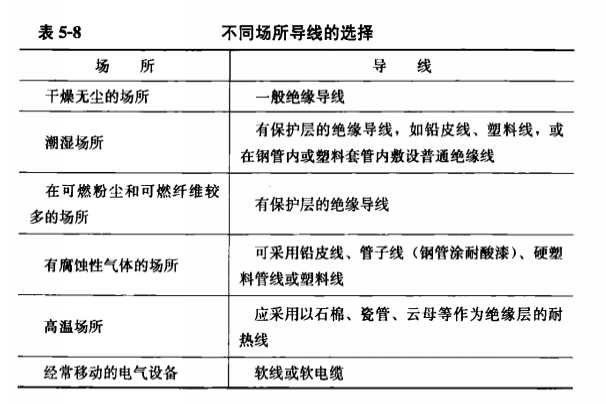 表 5-8　　不同场所导线的选择

| 场　所 | 导　线 |
|---|---|
| 干燥无尘的场所 | 一般绝缘导线 |
| 潮湿场所 | 有保护层的绝缘导线，如铅皮线、塑料线，或在钢管内或塑料套管内敷设普通绝缘线 |
| 在可燃粉尘和可燃纤维较多的场所 | 有保护层的绝缘导线 |
| 有腐蚀性气体的场所 | 可采用铅皮线、管子线（钢管涂耐酸漆）、硬塑料管线或塑料线 |
| 高温场所 | 应采用以石棉、瓷管、云母等作为绝缘层的耐热线 |
| 经常移动的电气设备 | 软线或软电缆 |